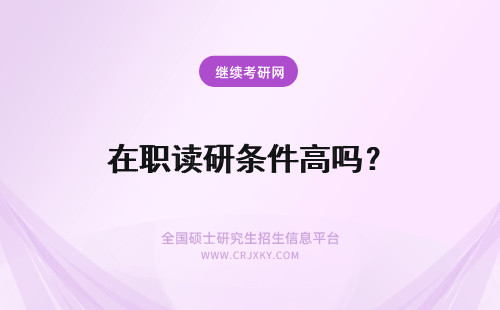 继续考研网

在职读研条件高吗？

全国硕士研究生招生信息平台
WWW.CRJXKY.COM